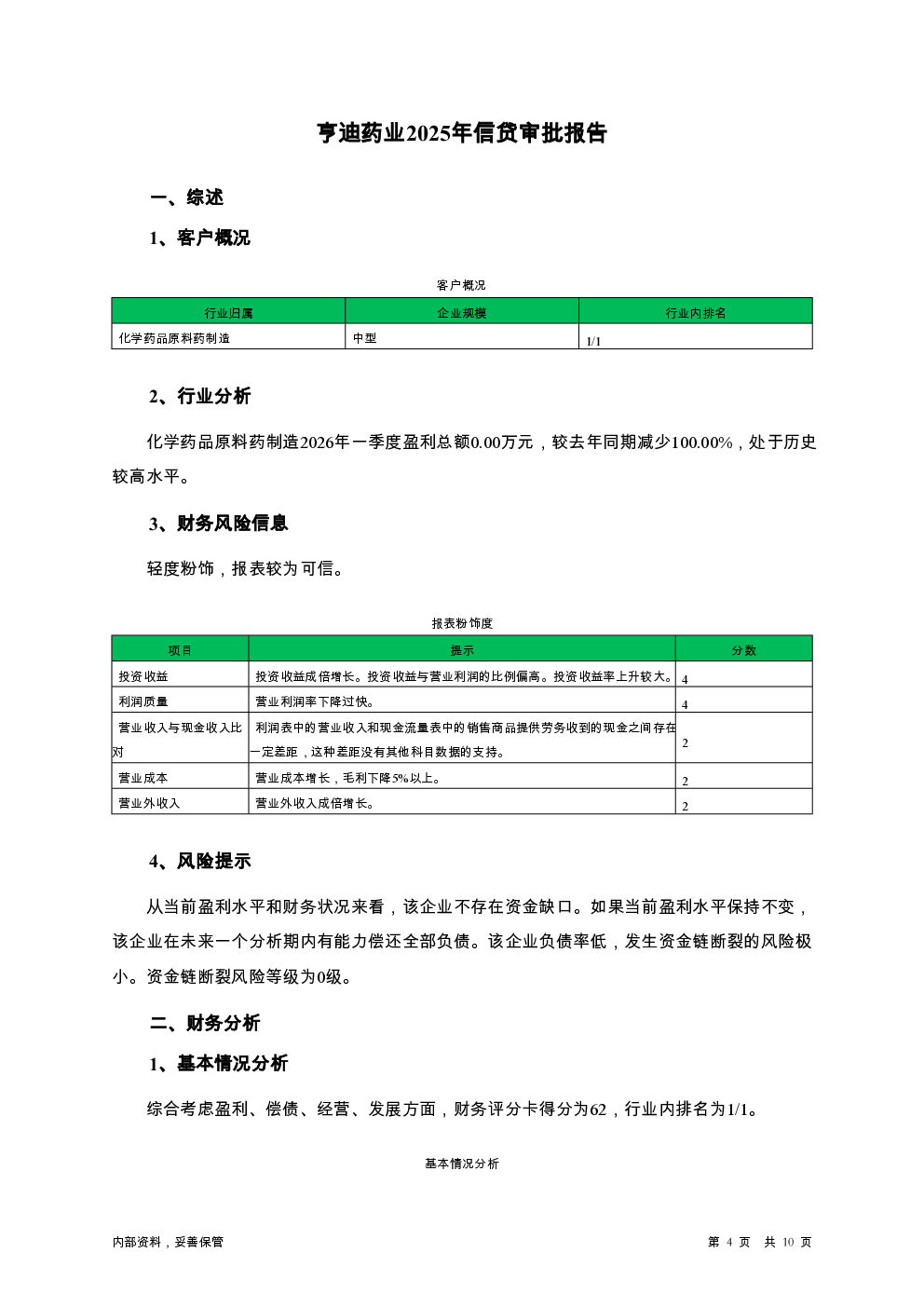 亨迪药业2025年信贷审批报告

一、综述

1、客户概况

客户概况

| 行业归属 | 企业规模 | 行业内排名 |
|---|---|---|
| 化学药品原料药制造 | 中型 | 1/1 |

2、行业分析

化学药品原料药制造2026年一季度盈利总额0.00万元，较去年同期减少100.00%，处于历史较高水平。

3、财务风险信息

轻度粉饰，报表较为可信。

报表粉饰度

| 项目 | 提示 | 分数 |
|---|---|---|
| 投资收益 | 投资收益成倍增长。投资收益与营业利润的比例偏高。投资收益率上升较大。 | 4 |
| 利润质量 | 营业利润率下降过快。 | 4 |
| 营业收入与现金收入比对 | 利润表中的营业收入和现金流量表中的销售商品提供劳务收到的现金之间存在一定差距，这种差距没有其他科目数据的支持。 | 2 |
| 营业成本 | 营业成本增长，毛利下降5%以上。 | 2 |
| 营业外收入 | 营业外收入成倍增长。 | 2 |

4、风险提示

从当前盈利水平和财务状况来看，该企业不存在资金缺口。如果当前盈利水平保持不变，该企业在未来一个分析期内有能力偿还全部负债。该企业负债率低，发生资金链断裂的风险极小。资金链断裂风险等级为0级。

二、财务分析

1、基本情况分析

综合考虑盈利、偿债、经营、发展方面，财务评分卡得分为62，行业内排名为1/1。

基本情况分析

内部资料，妥善保管

第 4 页 共 10 页